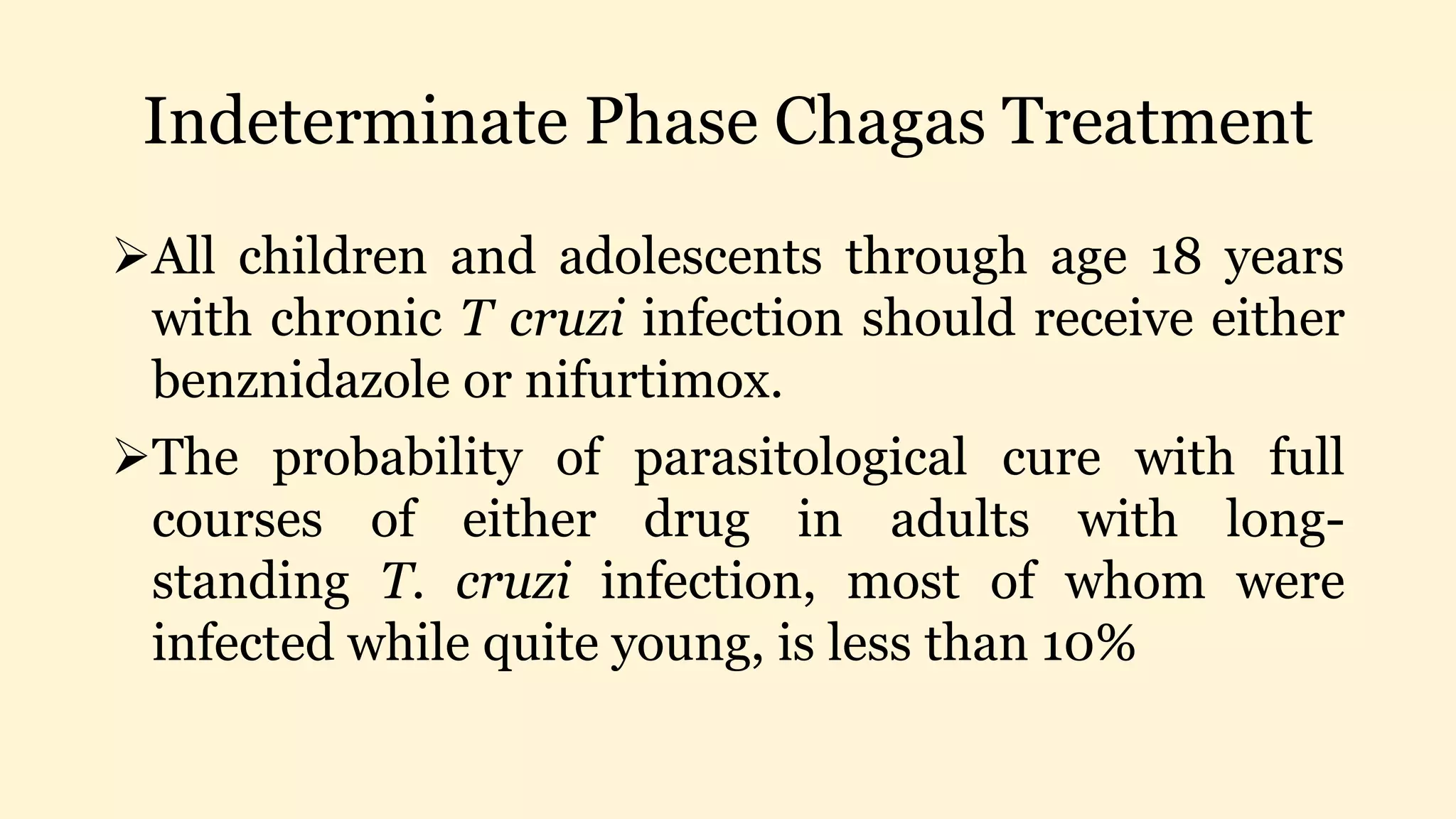 Indeterminate Phase Chagas Treatment

➢All children and adolescents through age 18 years with chronic T cruzi infection should receive either benznidazole or nifurtimox.

➢The probability of parasitological cure with full courses of either drug in adults with long-standing T. cruzi infection, most of whom were infected while quite young, is less than 10%